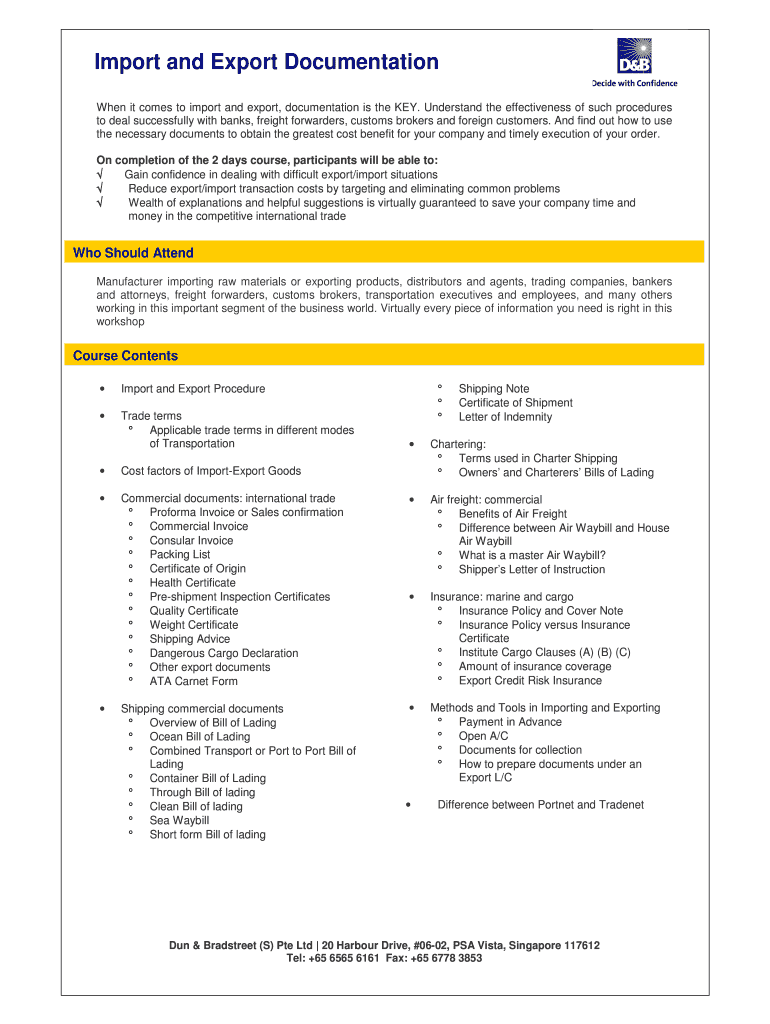 Import and Export Documentation

D&B
Decide with Confidence

When it comes to import and export, documentation is the KEY. Understand the effectiveness of such procedures to deal successfully with banks, freight forwarders, customs brokers and foreign customers. And find out how to use the necessary documents to obtain the greatest cost benefit for your company and timely execution of your order.

On completion of the 2 days course, participants will be able to:
√ Gain confidence in dealing with difficult export/import situations
√ Reduce export/import transaction costs by targeting and eliminating common problems
√ Wealth of explanations and helpful suggestions is virtually guaranteed to save your company time and money in the competitive international trade

Who Should Attend

Manufacturer importing raw materials or exporting products, distributors and agents, trading companies, bankers and attorneys, freight forwarders, customs brokers, transportation executives and employees, and many others working in this important segment of the business world. Virtually every piece of information you need is right in this workshop

Course Contents

• Import and Export Procedure

• Trade terms
° Applicable trade terms in different modes of Transportation

• Cost factors of Import-Export Goods

• Commercial documents: international trade
° Proforma Invoice or Sales confirmation
° Commercial Invoice
° Consular Invoice
° Packing List
° Certificate of Origin
° Health Certificate
° Pre-shipment Inspection Certificates
° Quality Certificate
° Weight Certificate
° Shipping Advice
° Dangerous Cargo Declaration
° Other export documents
° ATA Carnet Form

• Shipping commercial documents
° Overview of Bill of Lading
° Ocean Bill of Lading
° Combined Transport or Port to Port Bill of Lading
° Container Bill of Lading
° Through Bill of lading
° Clean Bill of lading
° Sea Waybill
° Short form Bill of lading

° Shipping Note
° Certificate of Shipment
° Letter of Indemnity

• Chartering:
° Terms used in Charter Shipping
° Owners' and Charterers' Bills of Lading

• Air freight: commercial
° Benefits of Air Freight
° Difference between Air Waybill and House Air Waybill
° What is a master Air Waybill?
° Shipper's Letter of Instruction

• Insurance: marine and cargo
° Insurance Policy and Cover Note
° Insurance Policy versus Insurance Certificate
° Institute Cargo Clauses (A) (B) (C)
° Amount of insurance coverage
° Export Credit Risk Insurance

• Methods and Tools in Importing and Exporting
° Payment in Advance
° Open A/C
° Documents for collection
° How to prepare documents under an Export L/C

• Difference between Portnet and Tradenet

Dun & Bradstreet (S) Pte Ltd | 20 Harbour Drive, #06-02, PSA Vista, Singapore 117612
Tel: +65 6565 6161 Fax: +65 6778 3853